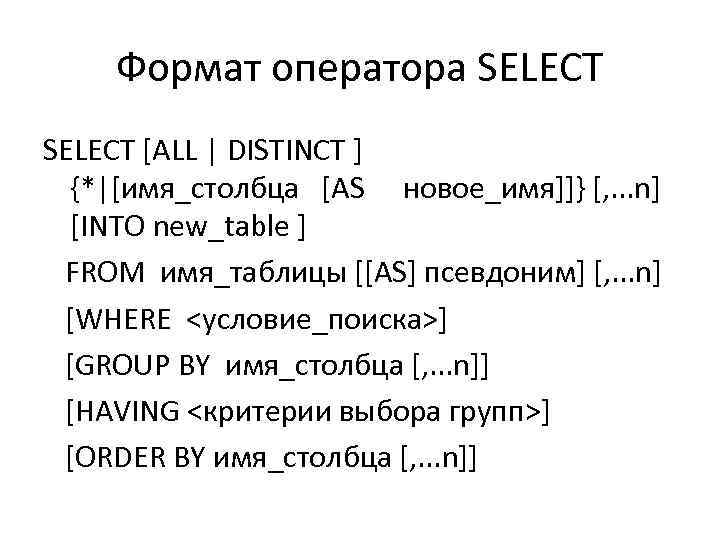 Формат оператора SELECT

SELECT [ALL | DISTINCT ]
{*|[имя_столбца [AS новое_имя]]} [,...n]
[INTO new_table ]
FROM имя_таблицы [[AS] псевдоним] [,...n]
[WHERE <условие_поиска>]
[GROUP BY имя_столбца [,...n]]
[HAVING <критерии выбора групп>]
[ORDER BY имя_столбца [,...n]]